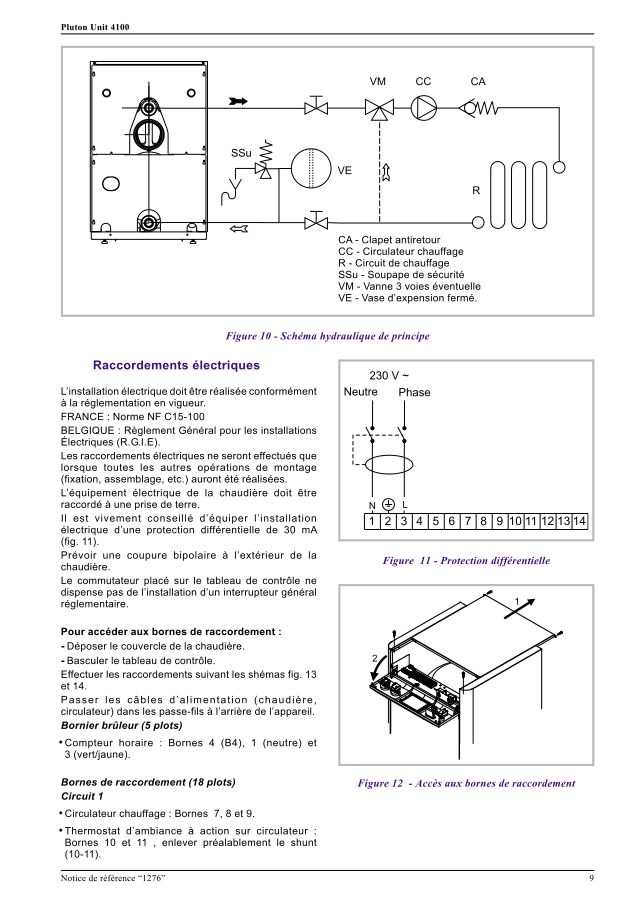 Pluton Unit 4100

VM CC CA

SSu

VE

R

CA - Clapet antiretour
CC - Circulateur chauffage
R - Circuit de chauffage
SSu - Soupape de sécurité
VM - Vanne 3 voies éventuelle
VE - Vase d'expension fermé.

Figure 10 - Schéma hydraulique de principe

Raccordements électriques

L'installation électrique doit être réalisée conformément à la réglementation en vigueur.
FRANCE : Norme NF C15-100
BELGIQUE : Règlement Général pour les installations Électriques (R.G.I.E).
Les raccordements électriques ne seront effectués que lorsque toutes les autres opérations de montage (fixation, assemblage, etc.) auront été réalisées.
L'équipement électrique de la chaudière doit être raccordé à une prise de terre.
Il est vivement conseillé d'équiper l'installation électrique d'une protection différentielle de 30 mA (fig. 11).
Prévoir une coupure bipolaire à l'extérieur de la chaudière.
Le commutateur placé sur le tableau de contrôle ne dispense pas de l'installation d'un interrupteur général réglementaire.

Pour accéder aux bornes de raccordement :
- Déposer le couvercle de la chaudière.
- Basculer le tableau de contrôle.
Effectuer les raccordements suivant les shémas fig. 13 et 14.
Passer les câbles d'alimentation (chaudière, circulateur) dans les passe-fils à l'arrière de l'appareil.
Bornier brûleur (5 plots)
• Compteur horaire : Bornes 4 (B4), 1 (neutre) et 3 (vert/jaune).

Bornes de raccordement (18 plots)
Circuit 1
• Circulateur chauffage : Bornes 7, 8 et 9.
• Thermostat d'ambiance à action sur circulateur : Bornes 10 et 11 , enlever préalablement le shunt (10-11).

230 V ~
Neutre Phase
N L
1 2 3 4 5 6 7 8 9 10 11 12 13 14

Figure 11 - Protection différentielle

1
2

Figure 12 - Accès aux bornes de raccordement

Notice de référence "1276"
9